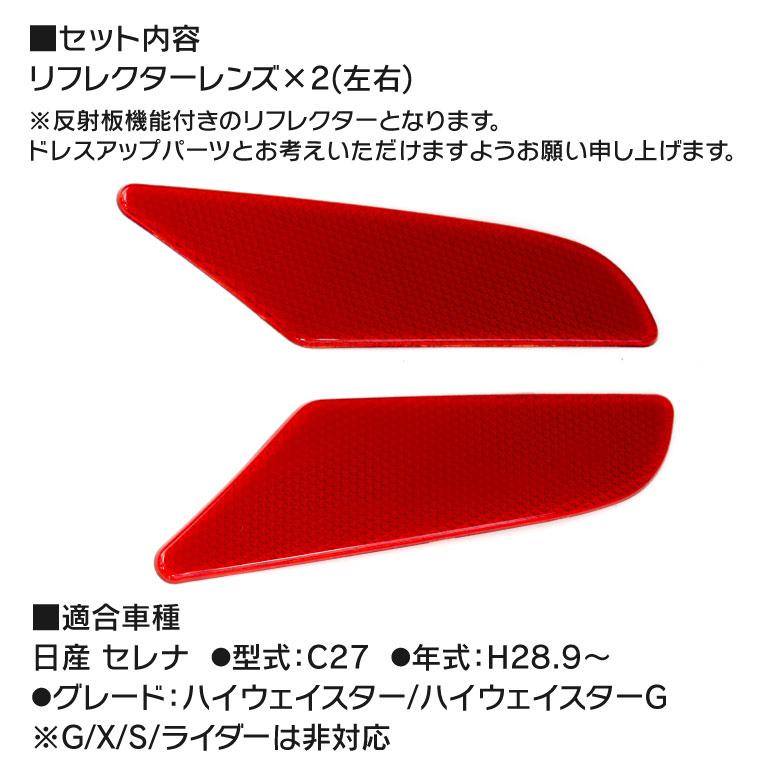 ■セット内容
リフレクターレンズ×2(左右)
※反射板機能付きのリフレクターとなります。
ドレスアップパーツとお考えいただけますようお願い申し上げます。

■適合車種
日産 セレナ ●型式:C27 ●年式:H28.9～
●グレード:ハイウェイスター/ハイウェイスターG
※G/X/S/ライダーは非対応